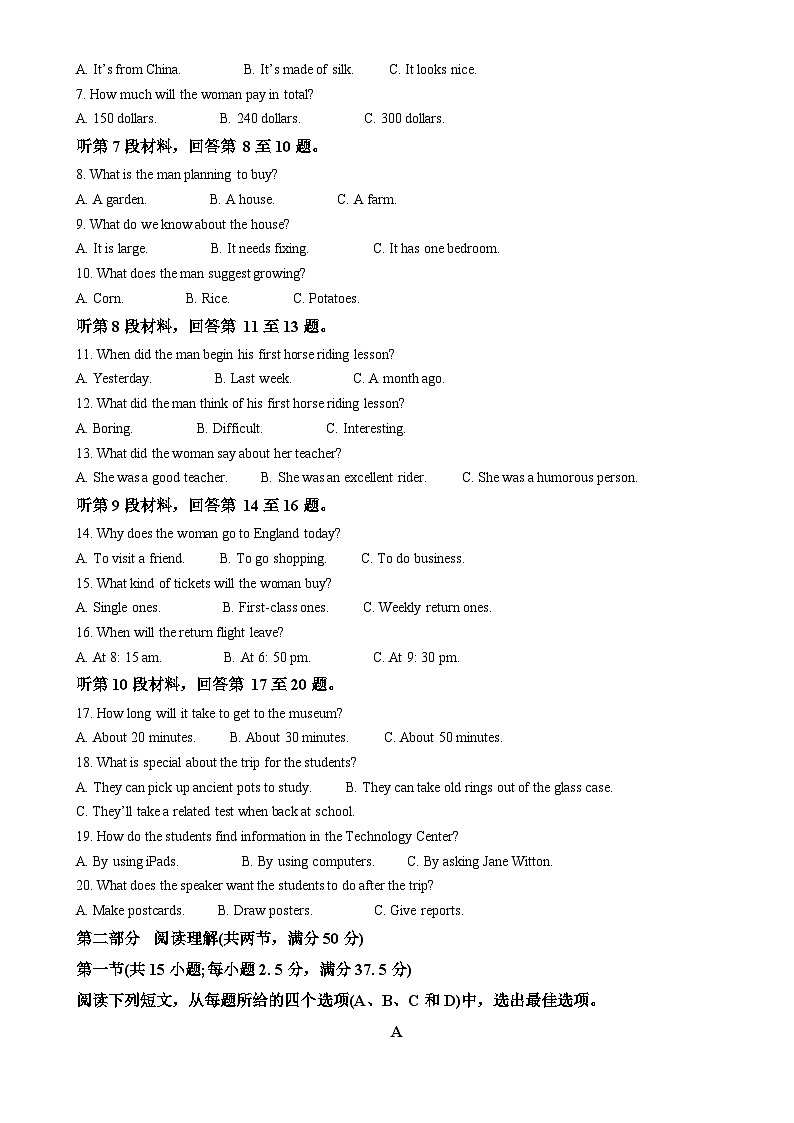 A. It's from China.　　B. It's made of silk.　　C. It looks nice.
7. How much will the woman pay in total?
A. 150 dollars.　　B. 240 dollars.　　C. 300 dollars.
听第 7 段材料，回答第 8 至 10 题。
8. What is the man planning to buy?
A. A garden.　　B. A house.　　C. A farm.
9. What do we know about the house?
A. It is large.　　B. It needs fixing.　　C. It has one bedroom.
10. What does the man suggest growing?
A. Corn.　　B. Rice.　　C. Potatoes.
听第 8 段材料，回答第 11 至 13 题。
11. When did the man begin his first horse riding lesson?
A. Yesterday.　　B. Last week.　　C. A month ago.
12. What did the man think of his first horse riding lesson?
A. Boring.　　B. Difficult.　　C. Interesting.
13. What did the woman say about her teacher?
A. She was a good teacher.　　B. She was an excellent rider.　　C. She was a humorous person.
听第 9 段材料，回答第 14 至 16 题。
14. Why does the woman go to England today?
A. To visit a friend.　　B. To go shopping.　　C. To do business.
15. What kind of tickets will the woman buy?
A. Single ones.　　B. First-class ones.　　C. Weekly return ones.
16. When will the return flight leave?
A. At 8: 15 am.　　B. At 6: 50 pm.　　C. At 9: 30 pm.
听第 10 段材料，回答第 17 至 20 题。
17. How long will it take to get to the museum?
A. About 20 minutes.　　B. About 30 minutes.　　C. About 50 minutes.
18. What is special about the trip for the students?
A. They can pick up ancient pots to study.　　B. They can take old rings out of the glass case.
C. They'll take a related test when back at school.
19. How do the students find information in the Technology Center?
A. By using iPads.　　B. By using computers.　　C. By asking Jane Witton.
20. What does the speaker want the students to do after the trip?
A. Make postcards.　　B. Draw posters.　　C. Give reports.
第二部分　阅读理解(共两节，满分 50 分)
第一节(共 15 小题;每小题 2. 5 分，满分 37. 5 分)
阅读下列短文，从每题所给的四个选项(A、B、C 和 D)中，选出最佳选项。
A